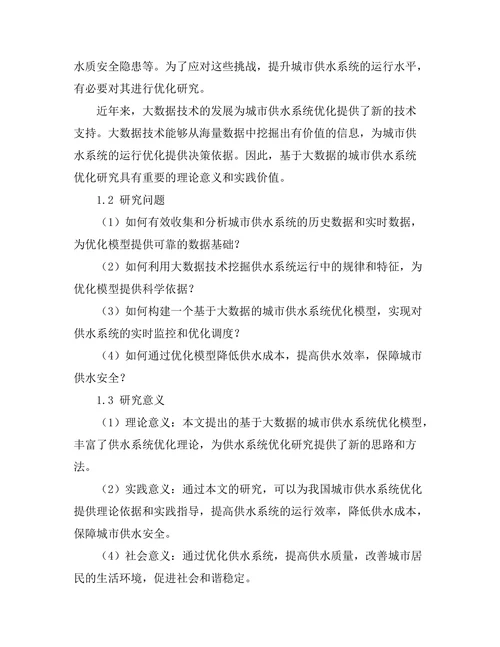 水质安全隐患等。为了应对这些挑战，提升城市供水系统的运行水平，有必要对其进行优化研究。

近年来，大数据技术的发展为城市供水系统优化提供了新的技术支持。大数据技术能够从海量数据中挖掘出有价值的信息，为城市供水系统的运行优化提供决策依据。因此，基于大数据的城市供水系统优化研究具有重要的理论意义和实践价值。

1.2 研究问题

（1）如何有效收集和分析城市供水系统的历史数据和实时数据，为优化模型提供可靠的数据基础？

（2）如何利用大数据技术挖掘供水系统运行中的规律和特征，为优化模型提供科学依据？

（3）如何构建一个基于大数据的城市供水系统优化模型，实现对供水系统的实时监控和优化调度？

（4）如何通过优化模型降低供水成本，提高供水效率，保障城市供水安全？

1.3 研究意义

（1）理论意义：本文提出的基于大数据的城市供水系统优化模型，丰富了供水系统优化理论，为供水系统优化研究提供了新的思路和方法。

（2）实践意义：通过本文的研究，可以为我国城市供水系统优化提供理论依据和实践指导，提高供水系统的运行效率，降低供水成本，保障城市供水安全。

（4）社会意义：通过优化供水系统，提高供水质量，改善城市居民的生活环境，促进社会和谐稳定。